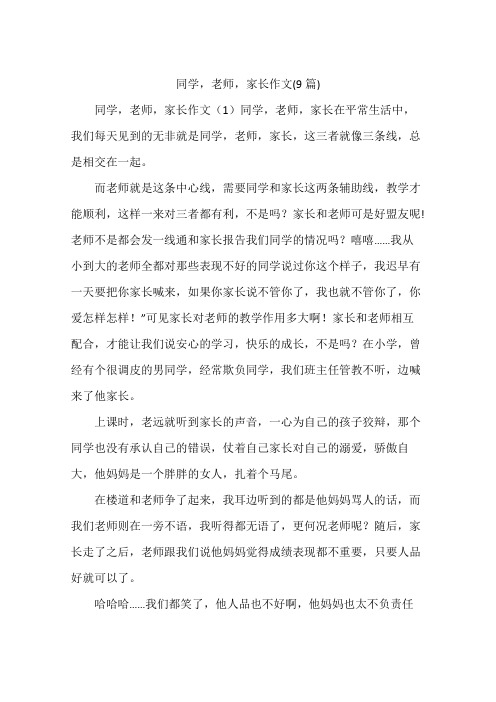 同学，老师，家长作文(9 篇)

同学，老师，家长作文（1）同学，老师，家长在平常生活中，我们每天见到的无非就是同学，老师，家长，这三者就像三条线，总是相交在一起。

而老师就是这条中心线，需要同学和家长这两条辅助线，教学才能顺利，这样一来对三者都有利，不是吗？家长和老师可是好盟友呢!老师不是都会发一线通和家长报告我们同学的情况吗？嘻嘻......我从小到大的老师全都对那些表现不好的同学说过你这个样子，我迟早有一天要把你家长喊来，如果你家长说不管你了，我也就不管你了，你爱怎样怎样！”可见家长对老师的教学作用多大啊！家长和老师相互配合，才能让我们说安心的学习，快乐的成长，不是吗？在小学，曾经有个很调皮的男同学，经常欺负同学，我们班主任管教不听，边喊来了他家长。

上课时，老远就听到家长的声音，一心为自己的孩子狡辩，那个同学也没有承认自己的错误，仗着自己家长对自己的溺爱，骄傲自大，他妈妈是一个胖胖的女人，扎着个马尾。

在楼道和老师争了起来，我耳边听到的都是他妈妈骂人的话，而我们老师则在一旁不语，我听得都无语了，更何况老师呢？随后，家长走了之后，老师跟我们说他妈妈觉得成绩表现都不重要，只要人品好就可以了。

哈哈哈......我们都笑了，他人品也不好啊，他妈妈也太不负责任